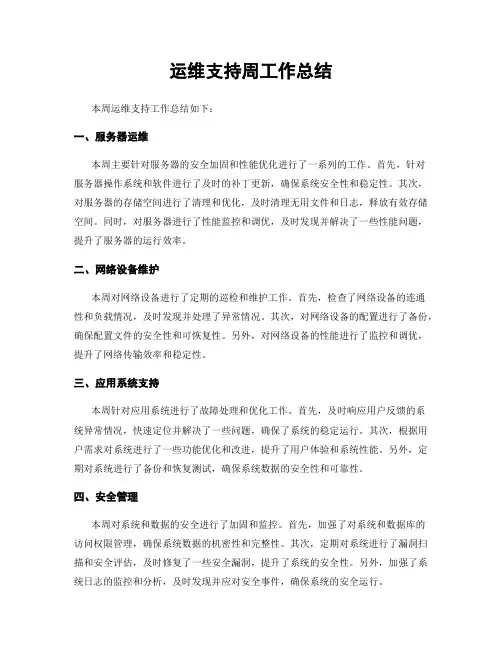 运维支持周工作总结

本周运维支持工作总结如下：

一、服务器运维

本周主要针对服务器的安全加固和性能优化进行了一系列的工作。首先，针对服务器操作系统和软件进行了及时的补丁更新，确保系统安全性和稳定性。其次，对服务器的存储空间进行了清理和优化，及时清理无用文件和日志，释放有效存储空间。同时，对服务器进行了性能监控和调优，及时发现并解决了一些性能问题，提升了服务器的运行效率。

二、网络设备维护

本周对网络设备进行了定期的巡检和维护工作。首先，检查了网络设备的连通性和负载情况，及时发现并处理了异常情况。其次，对网络设备的配置进行了备份，确保配置文件的安全性和可恢复性。另外，对网络设备的性能进行了监控和调优，提升了网络传输效率和稳定性。

三、应用系统支持

本周针对应用系统进行了故障处理和优化工作。首先，及时响应用户反馈的系统异常情况，快速定位并解决了一些问题，确保了系统的稳定运行。其次，根据用户需求对系统进行了一些功能优化和改进，提升了用户体验和系统性能。另外，定期对系统进行了备份和恢复测试，确保系统数据的安全性和可靠性。

四、安全管理

本周对系统和数据的安全进行了加固和监控。首先，加强了对系统和数据库的访问权限管理，确保系统数据的机密性和完整性。其次，定期对系统进行了漏洞扫描和安全评估，及时修复了一些安全漏洞，提升了系统的安全性。另外，加强了系统日志的监控和分析，及时发现并应对安全事件，确保系统的安全运行。